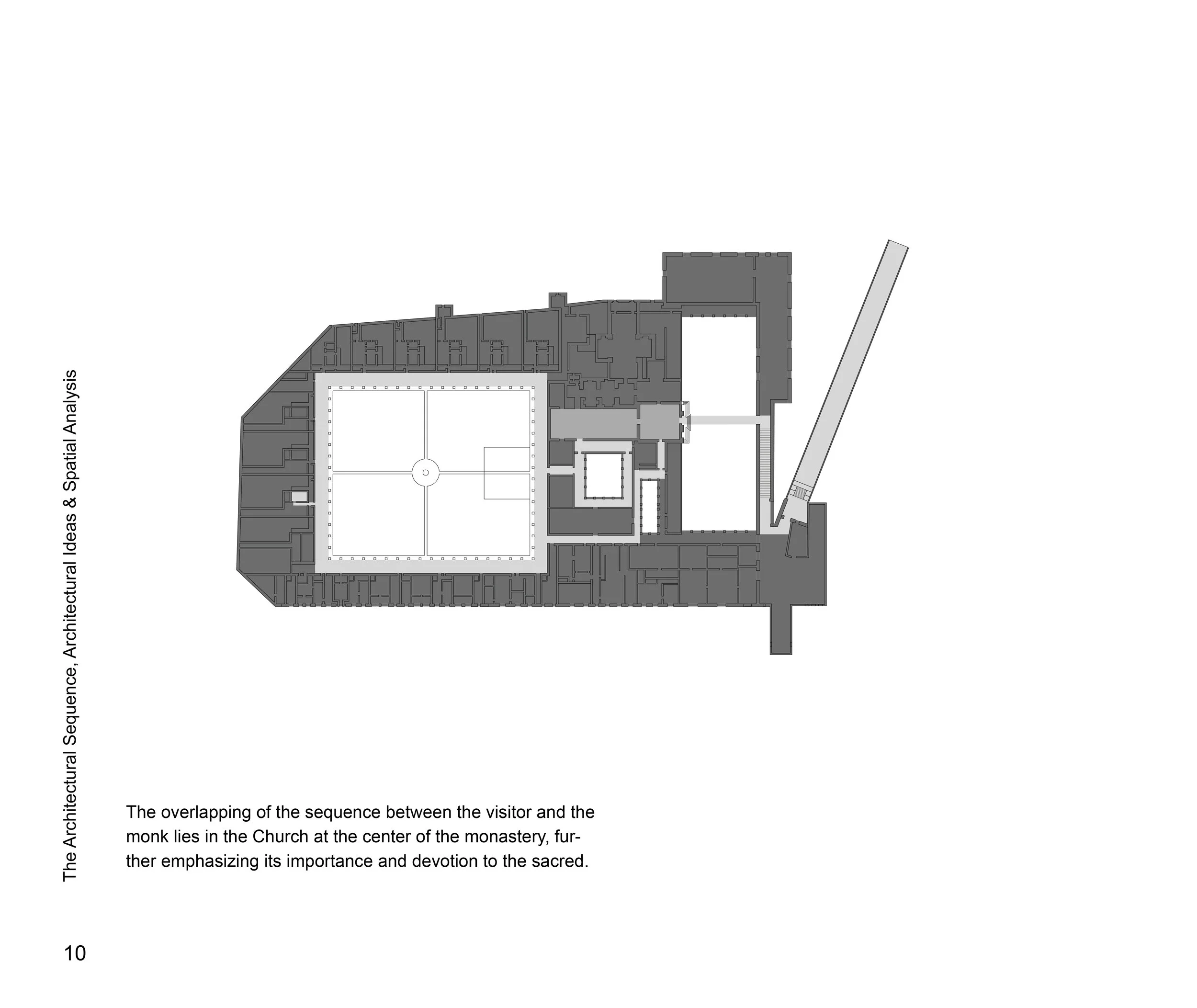 The Architectural Sequence, Architectural Ideas & Spatial Analysis

The overlapping of the sequence between the visitor and the monk lies in the Church at the center of the monastery, further emphasizing its importance and devotion to the sacred.

10